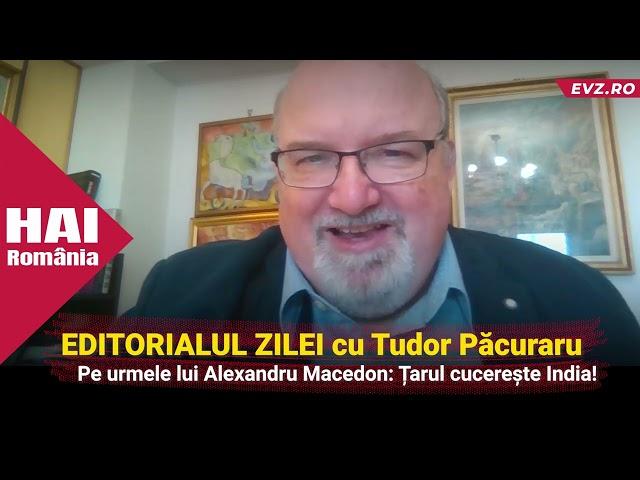 EVZ.RO

HAI
România

EDITORIALUL ZILEI cu Tudor Păcuraru
Pe urmele lui Alexandru Macedon: Țarul cucerește India!